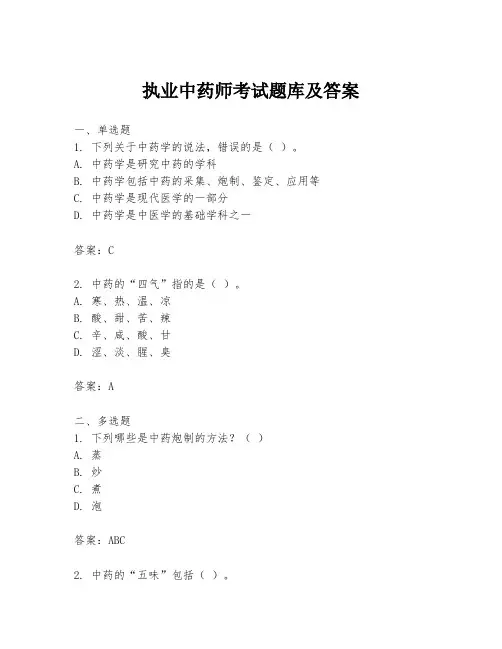 执业中药师考试题库及答案

一、单选题
1. 下列关于中药学的说法，错误的是（ ）。
A. 中药学是研究中药的学科
B. 中药学包括中药的采集、炮制、鉴定、应用等
C. 中药学是现代医学的一部分
D. 中药学是中医学的基础学科之一

答案：C

2. 中药的“四气”指的是（ ）。
A. 寒、热、温、凉
B. 酸、甜、苦、辣
C. 辛、咸、酸、甘
D. 涩、淡、腥、臭

答案：A

二、多选题
1. 下列哪些是中药炮制的方法？（ ）
A. 蒸
B. 炒
C. 煮
D. 泡

答案：ABC

2. 中药的“五味”包括（ ）。